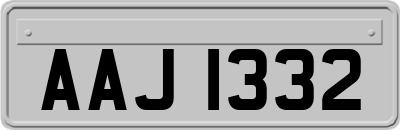 AAJ 1332